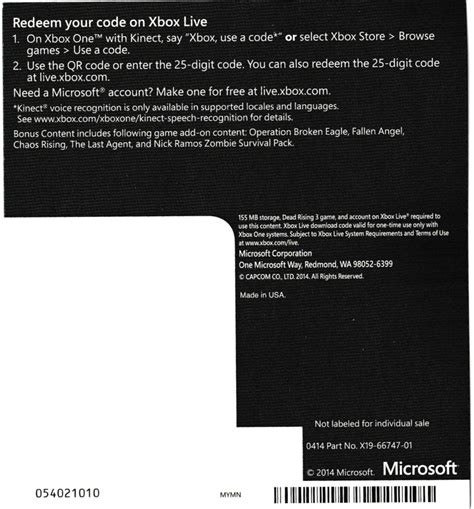 Redeem your code on Xbox Live

1. On Xbox One™ with Kinect, say "Xbox, use a code*" **or** select Xbox Store > Browse games > Use a code.

2. Use the QR code or enter the 25-digit code. You can also redeem the 25-digit code at live.xbox.com.

Need a Microsoft® account? Make one for free at live.xbox.com.

*Kinect® voice recognition is only available in supported locales and languages. See www.xbox.com/xboxone/kinect-speech-recognition for details.

Bonus Content includes following game add-on content: Operation Broken Eagle, Fallen Angel, Chaos Rising, The Last Agent, and Nick Ramos Zombie Survival Pack.

155 MB storage, Dead Rising 3 game, and account on Xbox Live® required to use this content. Xbox Live download code valid for one-time use only with Xbox One systems. Subject to Xbox Live System Requirements and Terms of Use at www.xbox.com/live.

Microsoft Corporation

One Microsoft Way, Redmond, WA 98052-6399

© CAPCOM CO., LTD. 2014. All Rights Reserved.

Made in USA.

Not labeled for individual sale

0414 Part No. X19-66747-01

© 2014 Microsoft. Microsoft

054021010

MYMN